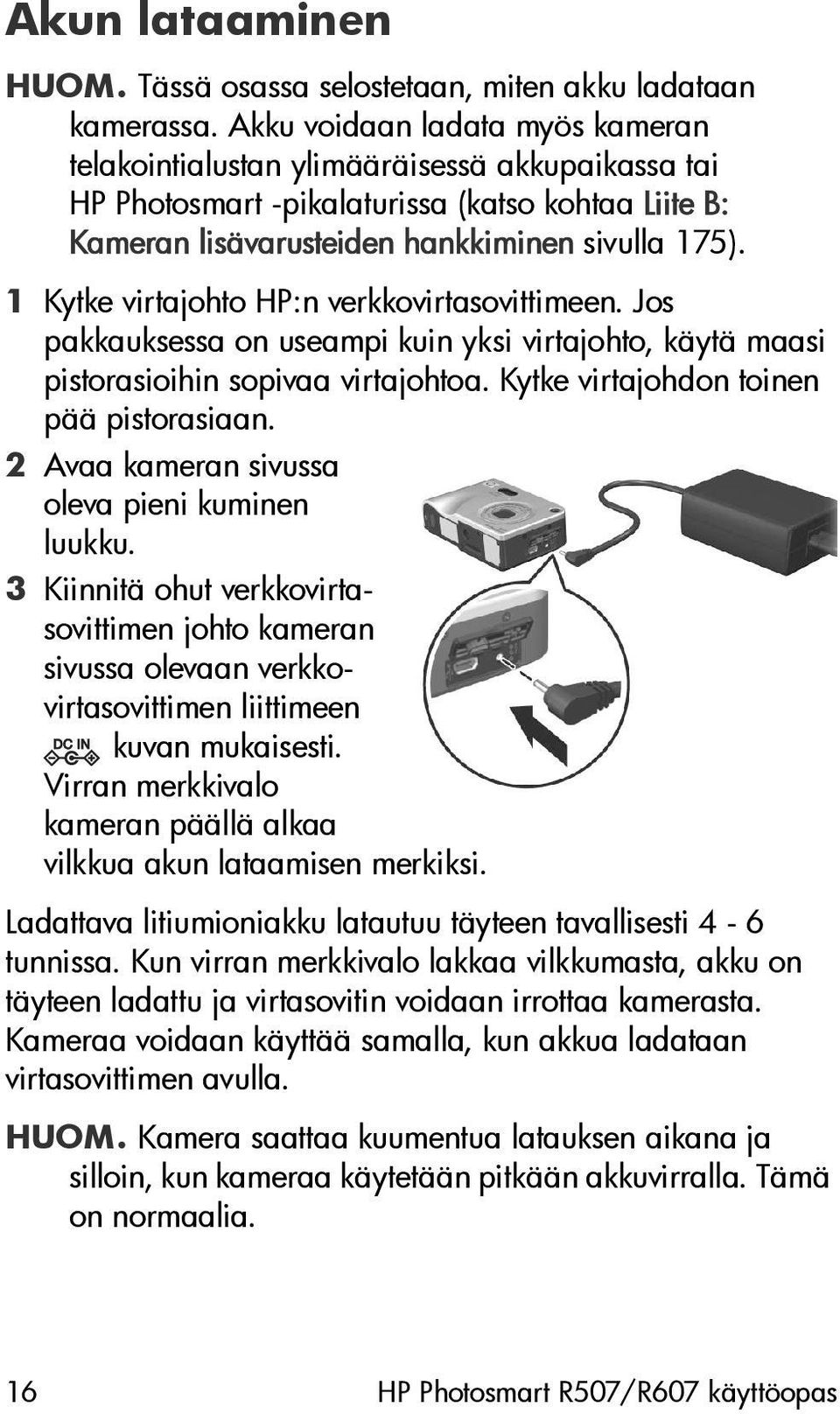 Akun lataaminen

HUOM. Tässä osassa selostetaan, miten akku ladataan kamerassa. Akku voidaan ladata myös kameran telakointialustan ylimääräisessä akkupaikassa tai HP Photosmart -pikalaturissa (katso kohtaa Liite B: Kameran lisävarusteiden hankkiminen sivulla 175).

1 Kytke virtajohto HP:n verkkovirtasovittimeen. Jos pakkauksessa on useampi kuin yksi virtajohto, käytä maasi pistorasioihin sopivaa virtajohtoa. Kytke virtajohdon toinen pää pistorasiaan.

2 Avaa kameran sivussa oleva pieni kuminen luukku.

3 Kiinnitä ohut verkkovirtasovittimen johto kameran sivussa olevaan verkkovirtasovittimen liittimeen DC IN kuvan mukaisesti. Virran merkkivalo kameran päällä alkaa vilkkua akun lataamisen merkiksi.

Ladattava litiumioniakku latautuu täyteen tavallisesti 4 - 6 tunnissa. Kun virran merkkivalo lakkaa vilkkumasta, akku on täyteen ladattu ja virtasovitin voidaan irrottaa kamerasta. Kameraa voidaan käyttää samalla, kun akkua ladataan virtasovittimen avulla.

HUOM. Kamera saattaa kuumentua latauksen aikana ja silloin, kun kameraa käytetään pitkään akkuvirralla. Tämä on normaalia.

16 HP Photosmart R507/R607 käyttöopas